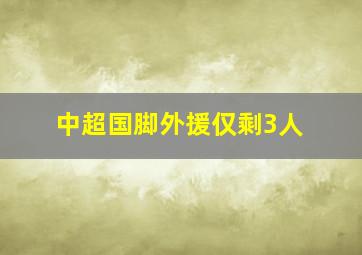 中超国脚外援仅剩3人